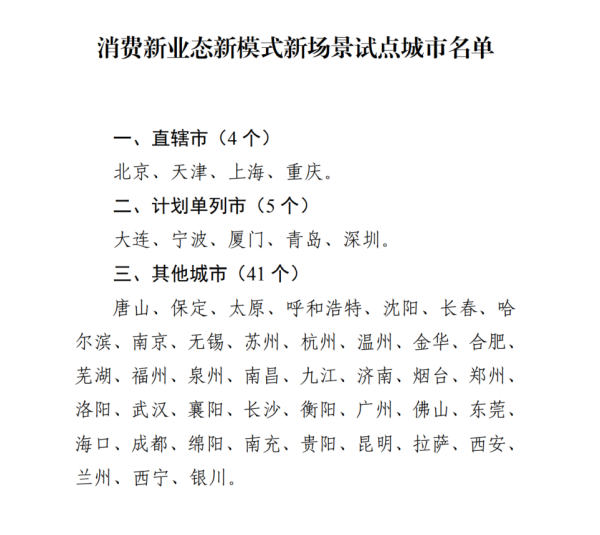 消费新业态新模式新场景试点城市名单

一、直辖市（4 个）

北京、天津、上海、重庆。

二、计划单列市（5 个）

大连、宁波、厦门、青岛、深圳。

三、其他城市（41 个）

唐山、保定、太原、呼和浩特、沈阳、长春、哈尔滨、南京、无锡、苏州、杭州、温州、金华、合肥、芜湖、福州、泉州、南昌、九江、济南、烟台、郑州、洛阳、武汉、襄阳、长沙、衡阳、广州、佛山、东莞、海口、成都、绵阳、南充、贵阳、昆明、拉萨、西安、兰州、西宁、银川。